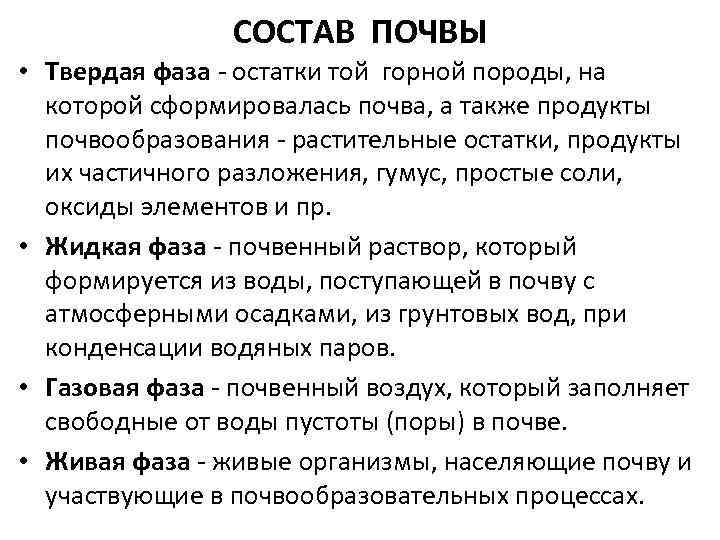 СОСТАВ ПОЧВЫ

• Твердая фаза - остатки той горной породы, на которой сформировалась почва, а также продукты почвообразования - растительные остатки, продукты их частичного разложения, гумус, простые соли, оксиды элементов и пр.

• Жидкая фаза - почвенный раствор, который формируется из воды, поступающей в почву с атмосферными осадками, из грунтовых вод, при конденсации водяных паров.

• Газовая фаза - почвенный воздух, который заполняет свободные от воды пустоты (поры) в почве.

• Живая фаза - живые организмы, населяющие почву и участвующие в почвообразовательных процессах.